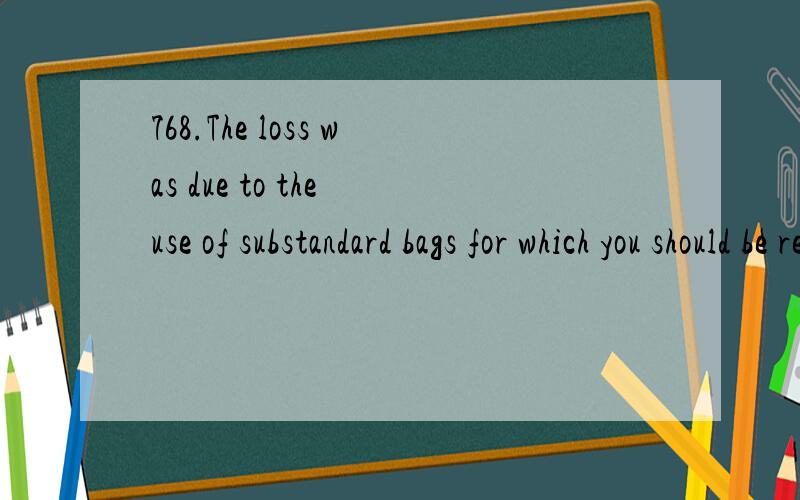 768.The loss was due to the use of substandard bags for which you should be re